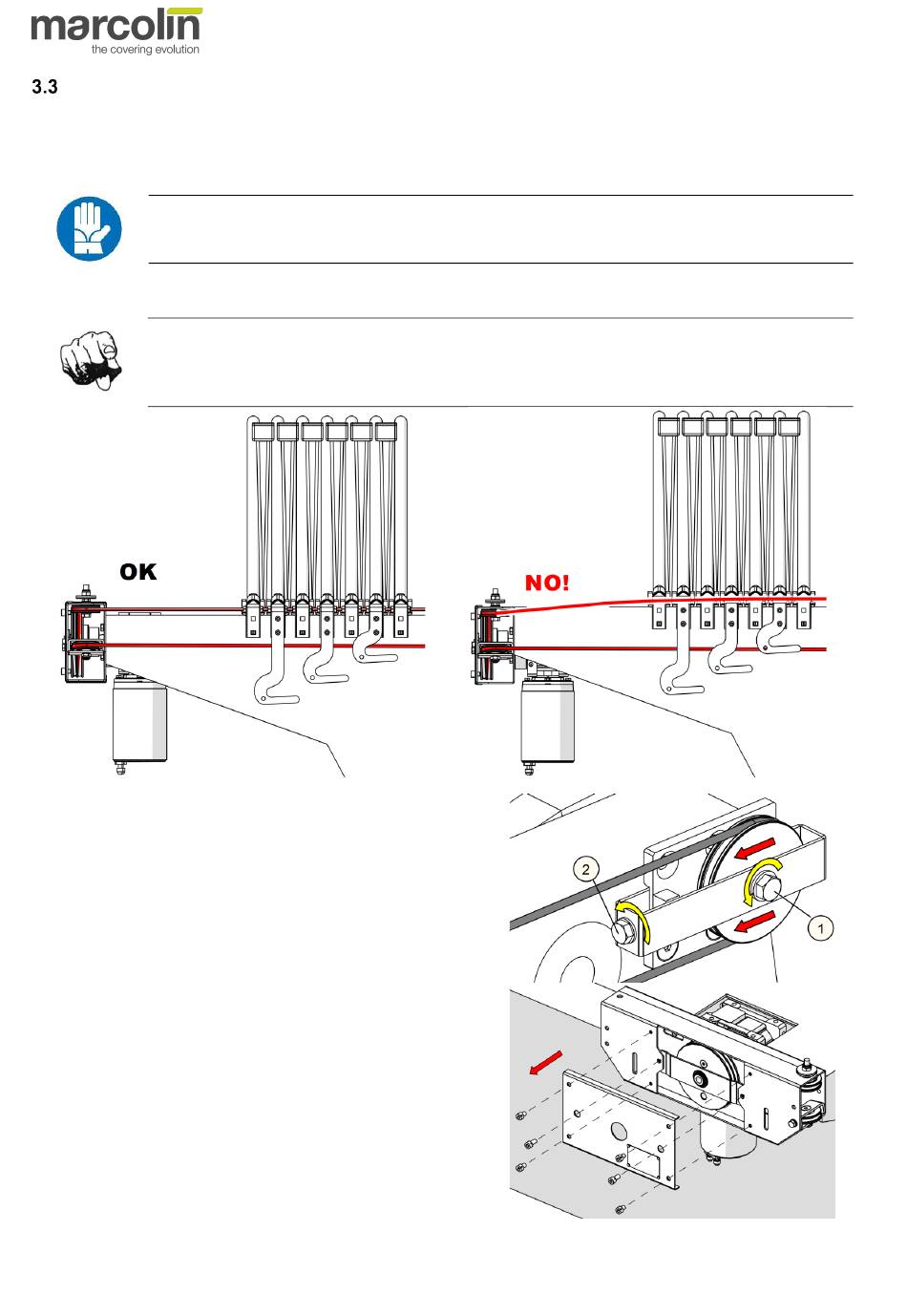 marcolin
the covering evolution

3.3

OK

NO!

2

1